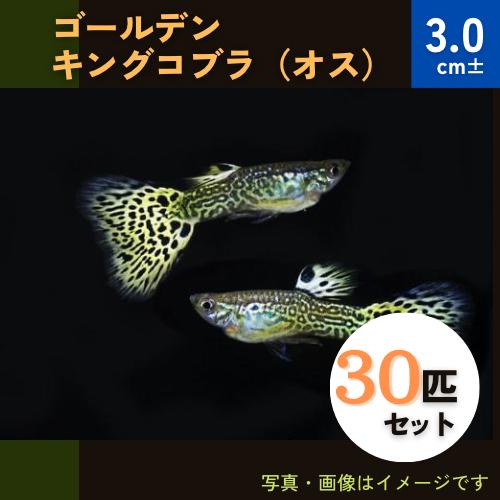 ゴールデン
キングコブラ（オス）

3.0
cm±

30匹
セット

写真・画像はイメージです